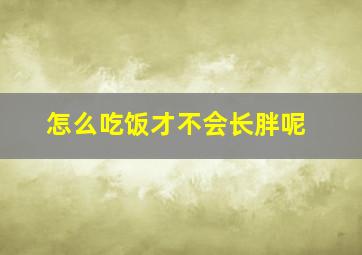 怎么吃饭才不会长胖呢